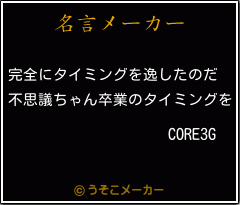 名言メーカー

完全にタイミングを逸したのだ
不思議ちゃん卒業のタイミングを

CORE3G

©うそこメーカー